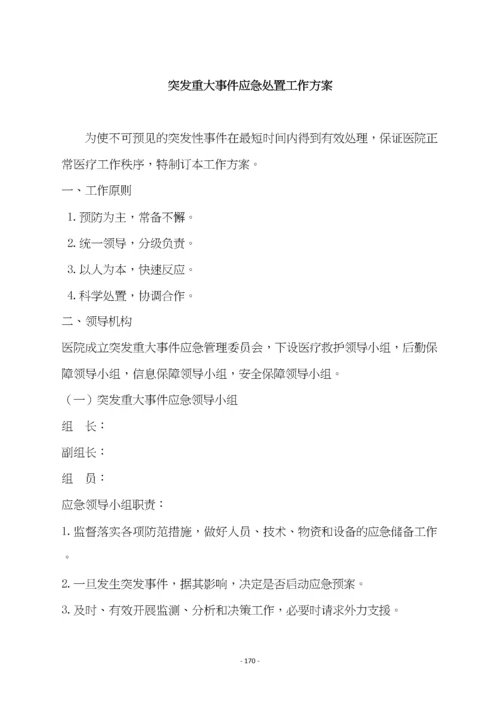 突发重大事件应急处置工作方案

为使不可预见的突发性事件在最短时间内得到有效处理，保证医院正常医疗工作秩序，特制订本工作方案。

一、工作原则

1. 预防为主，常备不懈。

2. 统一领导，分级负责。

3. 以人为本，快速反应。

4. 科学处置，协调合作。

二、领导机构

医院成立突发重大事件应急管理委员会，下设医疗救护领导小组，后勤保障领导小组，信息保障领导小组，安全保障领导小组。

（一）突发重大事件应急领导小组

组　长：

副组长：

组　员：

应急领导小组职责：

1. 监督落实各项防范措施，做好人员、技术、物资和设备的应急储备工作。

2. 一旦发生突发事件，据其影响，决定是否启动应急预案。

3. 及时、有效开展监测、分析和决策工作，必要时请求外力支援。

- 170 -